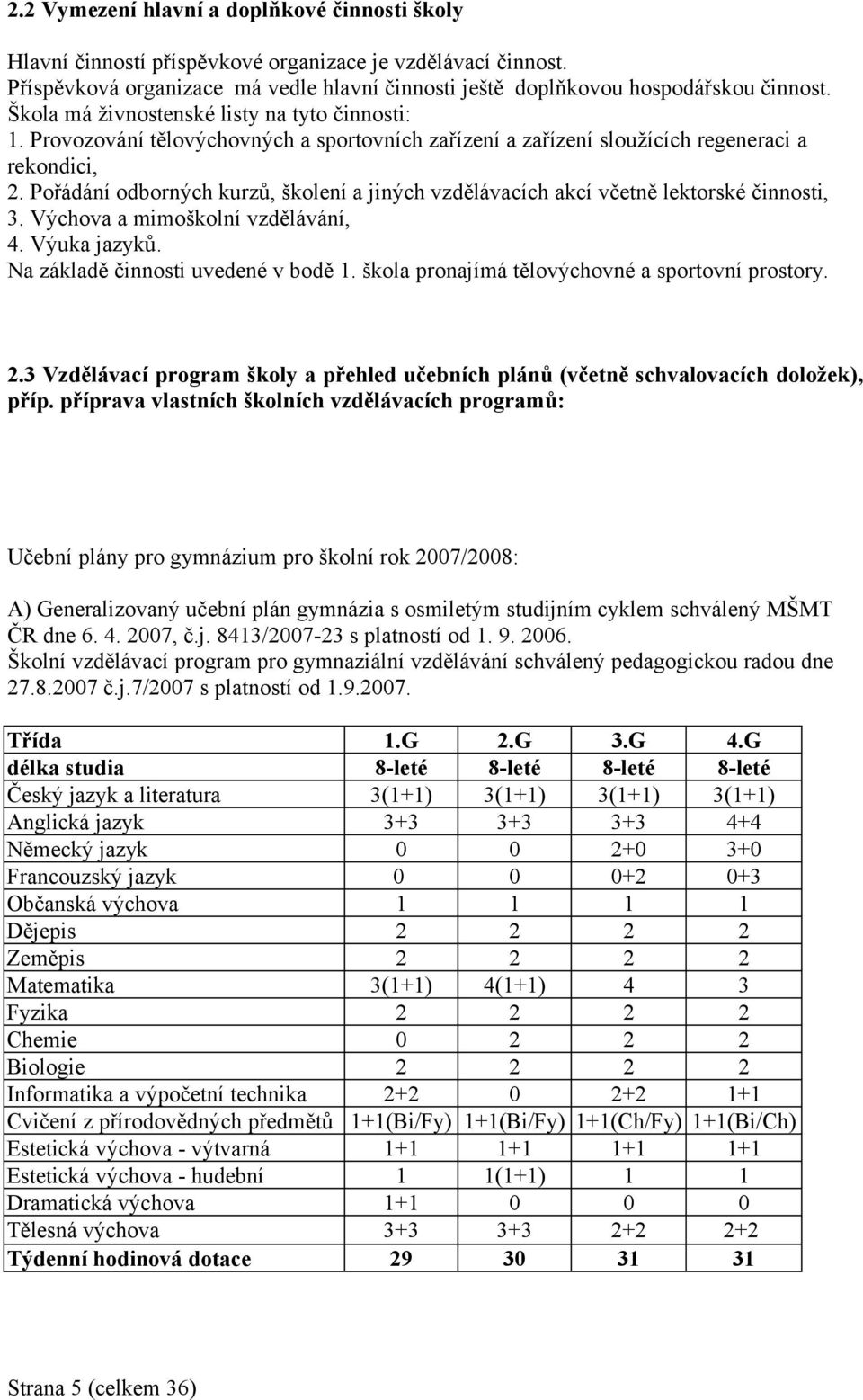 2.2 Vymezení hlavní a doplňkové činnosti školy

Hlavní činností příspěvkové organizace je vzdělávací činnost. Příspěvková organizace má vedle hlavní činnosti ještě doplňkovou hospodářskou činnost. Škola má živnostenské listy na tyto činnosti:
1. Provozování tělovýchovných a sportovních zařízení a zařízení sloužících regeneraci a rekondici,
2. Pořádání odborných kurzů, školení a jiných vzdělávacích akcí včetně lektorské činnosti,
3. Výchova a mimoškolní vzdělávání,
4. Výuka jazyků.
Na základě činnosti uvedené v bodě 1. škola pronajímá tělovýchovné a sportovní prostory.

2.3 Vzdělávací program školy a přehled učebních plánů (včetně schvalovacích doložek), příp. příprava vlastních školních vzdělávacích programů:

Učební plány pro gymnázium pro školní rok 2007/2008:

A) Generalizovaný učební plán gymnázia s osmiletým studijním cyklem schválený MŠMT ČR dne 6. 4. 2007, č.j. 8413/2007-23 s platností od 1. 9. 2006.
Školní vzdělávací program pro gymnaziální vzdělávání schválený pedagogickou radou dne 27.8.2007 č.j.7/2007 s platností od 1.9.2007.

| Třída | 1.G | 2.G | 3.G | 4.G |
|---|---|---|---|---|
| délka studia | 8-leté | 8-leté | 8-leté | 8-leté |
| Český jazyk a literatura | 3(1+1) | 3(1+1) | 3(1+1) | 3(1+1) |
| Anglická jazyk | 3+3 | 3+3 | 3+3 | 4+4 |
| Německý jazyk | 0 | 0 | 2+0 | 3+0 |
| Francouzský jazyk | 0 | 0 | 0+2 | 0+3 |
| Občanská výchova | 1 | 1 | 1 | 1 |
| Dějepis | 2 | 2 | 2 | 2 |
| Zeměpis | 2 | 2 | 2 | 2 |
| Matematika | 3(1+1) | 4(1+1) | 4 | 3 |
| Fyzika | 2 | 2 | 2 | 2 |
| Chemie | 0 | 2 | 2 | 2 |
| Biologie | 2 | 2 | 2 | 2 |
| Informatika a výpočetní technika | 2+2 | 0 | 2+2 | 1+1 |
| Cvičení z přírodovědných předmětů | 1+1(Bi/Fy) | 1+1(Bi/Fy) | 1+1(Ch/Fy) | 1+1(Bi/Ch) |
| Estetická výchova - výtvarná | 1+1 | 1+1 | 1+1 | 1+1 |
| Estetická výchova - hudební | 1 | 1(1+1) | 1 | 1 |
| Dramatická výchova | 1+1 | 0 | 0 | 0 |
| Tělesná výchova | 3+3 | 3+3 | 2+2 | 2+2 |
| Týdenní hodinová dotace | 29 | 30 | 31 | 31 |

Strana 5 (celkem 36)